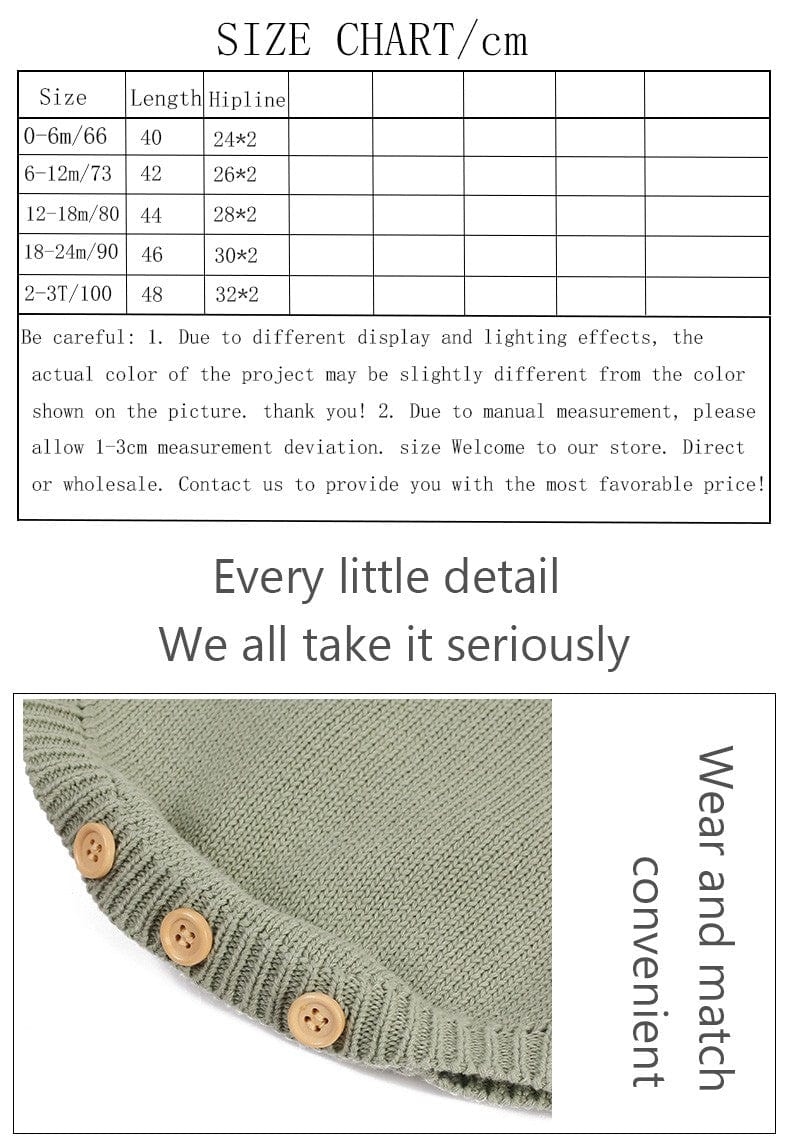 SIZE CHART/cm

| Size | Length | Hipline |  |  |  |  |  |
|---|---|---|---|---|---|---|---|
| 0-6m/66 | 40 | 24*2 |  |  |  |  |  |
| 6-12m/73 | 42 | 26*2 |  |  |  |  |  |
| 12-18m/80 | 44 | 28*2 |  |  |  |  |  |
| 18-24m/90 | 46 | 30*2 |  |  |  |  |  |
| 2-3T/100 | 48 | 32*2 |  |  |  |  |  |

Be careful: 1. Due to different display and lighting effects, the actual color of the project may be slightly different from the color shown on the picture. thank you! 2. Due to manual measurement, please allow 1-3cm measurement deviation. size Welcome to our store. Direct or wholesale. Contact us to provide you with the most favorable price!

Every little detail
We all take it seriously

Wear and match
convenient